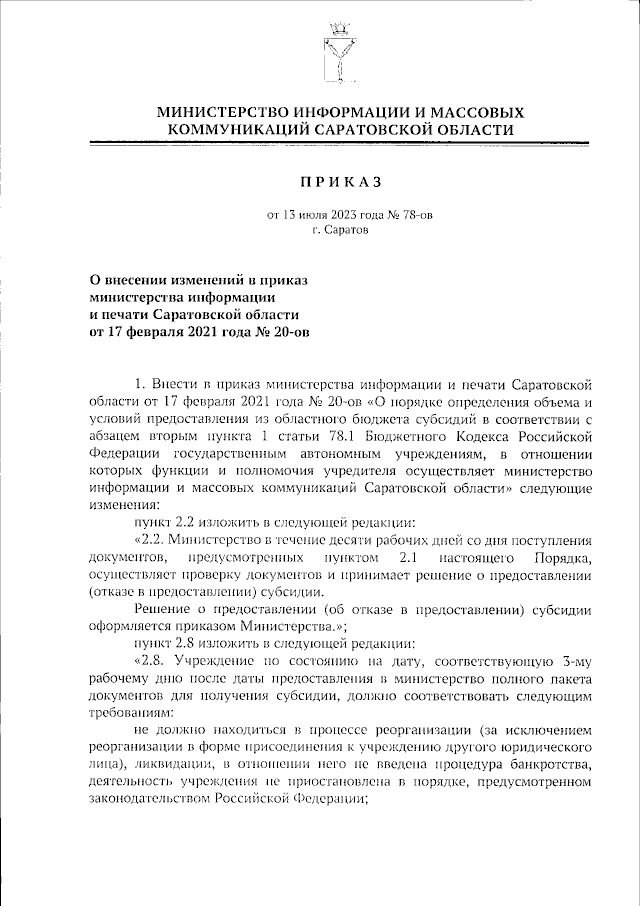 МИНИСТЕРСТВО ИНФОРМАЦИИ И МАССОВЫХ КОММУНИКАЦИЙ САРАТОВСКОЙ ОБЛАСТИ

ПРИКАЗ

от 13 июля 2023 года № 78-ов
г. Саратов

О внесении изменений в приказ министерства информации и печати Саратовской области от 17 февраля 2021 года № 20-ов

1. Внести в приказ министерства информации и печати Саратовской области от 17 февраля 2021 года № 20-ов «О порядке определения объема и условий предоставления из областного бюджета субсидий в соответствии с абзацем вторым пункта 1 статьи 78.1 Бюджетного Кодекса Российской Федерации государственным автономным учреждениям, в отношении которых функции и полномочия учредителя осуществляет министерство информации и массовых коммуникаций Саратовской области» следующие изменения:

пункт 2.2 изложить в следующей редакции:

«2.2. Министерство в течение десяти рабочих дней со дня поступления документов, предусмотренных пунктом 2.1 настоящего Порядка, осуществляет проверку документов и принимает решение о предоставлении (отказе в предоставлении) субсидии.

Решение о предоставлении (об отказе в предоставлении) субсидии оформляется приказом Министерства.»;

пункт 2.8 изложить в следующей редакции:

«2.8. Учреждение по состоянию на дату, соответствующую 3-му рабочему дню после даты предоставления в министерство полного пакета документов для получения субсидии, должно соответствовать следующим требованиям:

не должно находиться в процессе реорганизации (за исключением реорганизации в форме присоединения к учреждению другого юридического лица), ликвидации, в отношении него не введена процедура банкротства, деятельность учреждения не приостановлена в порядке, предусмотренном законодательством Российской Федерации;